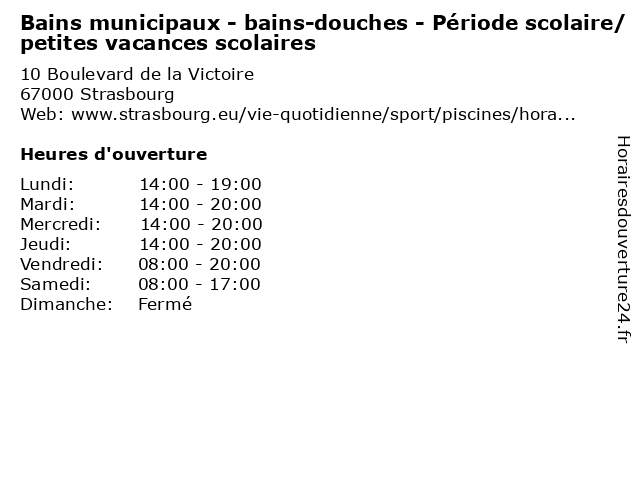 Bains municipaux - bains-douches - Période scolaire/ petites vacances scolaires

10 Boulevard de la Victoire
67000 Strasbourg
Web: www.strasbourg.eu/vie-quotidienne/sport/piscines/hora...

Heures d'ouverture

Lundi: 14:00 - 19:00
Mardi: 14:00 - 20:00
Mercredi: 14:00 - 20:00
Jeudi: 14:00 - 20:00
Vendredi: 08:00 - 20:00
Samedi: 08:00 - 17:00
Dimanche: Fermé

Horairesdouverture24.fr